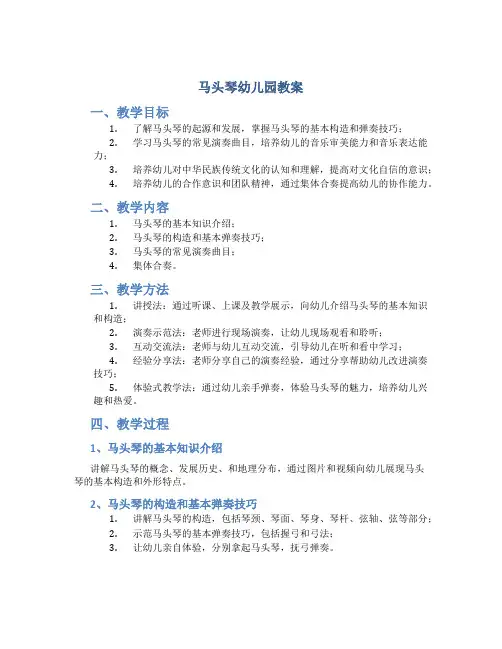 马头琴幼儿园教案

一、教学目标

1. 了解马头琴的起源和发展，掌握马头琴的基本构造和弹奏技巧；

2. 学习马头琴的常见演奏曲目，培养幼儿的音乐审美能力和音乐表达能力；

3. 培养幼儿对中华民族传统文化的认知和理解，提高对文化自信的意识；

4. 培养幼儿的合作意识和团队精神，通过集体合奏提高幼儿的协作能力。

二、教学内容

1. 马头琴的基本知识介绍；

2. 马头琴的构造和基本弹奏技巧；

3. 马头琴的常见演奏曲目；

4. 集体合奏。

三、教学方法

1. 讲授法：通过听课、上课及教学展示，向幼儿介绍马头琴的基本知识和构造；

2. 演奏示范法：老师进行现场演奏，让幼儿现场观看和聆听；

3. 互动交流法：老师与幼儿互动交流，引导幼儿在听和看中学习；

4. 经验分享法：老师分享自己的演奏经验，通过分享帮助幼儿改进演奏技巧；

5. 体验式教学法：通过幼儿亲手弹奏，体验马头琴的魅力，培养幼儿兴趣和热爱。

四、教学过程

1、马头琴的基本知识介绍

讲解马头琴的概念、发展历史、和地理分布，通过图片和视频向幼儿展现马头琴的基本构造和外形特点。

2、马头琴的构造和基本弹奏技巧

1. 讲解马头琴的构造，包括琴颈、琴面、琴身、琴杆、弦轴、弦等部分；

2. 示范马头琴的基本弹奏技巧，包括握弓和弓法；

3. 让幼儿亲自体验，分别拿起马头琴，抚弓弹奏。